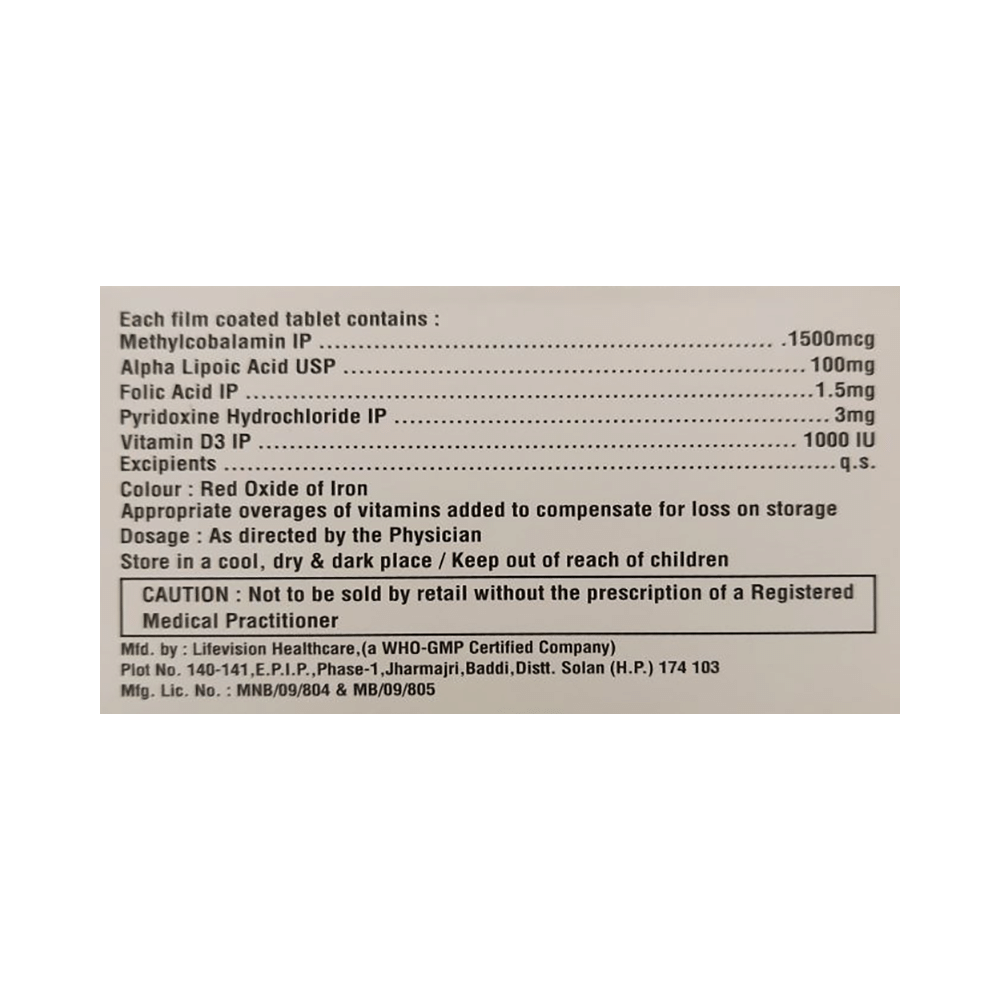 Each film coated tablet contains :
Methylcobalamin IP .1500mcg
Alpha Lipoic Acid USP 100mg
Folic Acid IP 1.5mg
Pyridoxine Hydrochloride IP 3mg
Vitamin D3 IP 1000 IU
Excipients q.s.
Colour : Red Oxide of Iron
Appropriate overages of vitamins added to compensate for loss on storage
Dosage : As directed by the Physician
Store in a cool, dry & dark place / Keep out of reach of children

CAUTION : Not to be sold by retail without the prescription of a Registered Medical Practitioner

Mfd. by : Lifevision Healthcare,(a WHO-GMP Certified Company)
Plot No. 140-141,E.P.I.P.,Phase-1,Jharmajri,Baddi,Distt. Solan (H.P.) 174 103
Mfg. Lic. No. : MNB/09/804 & MB/09/805